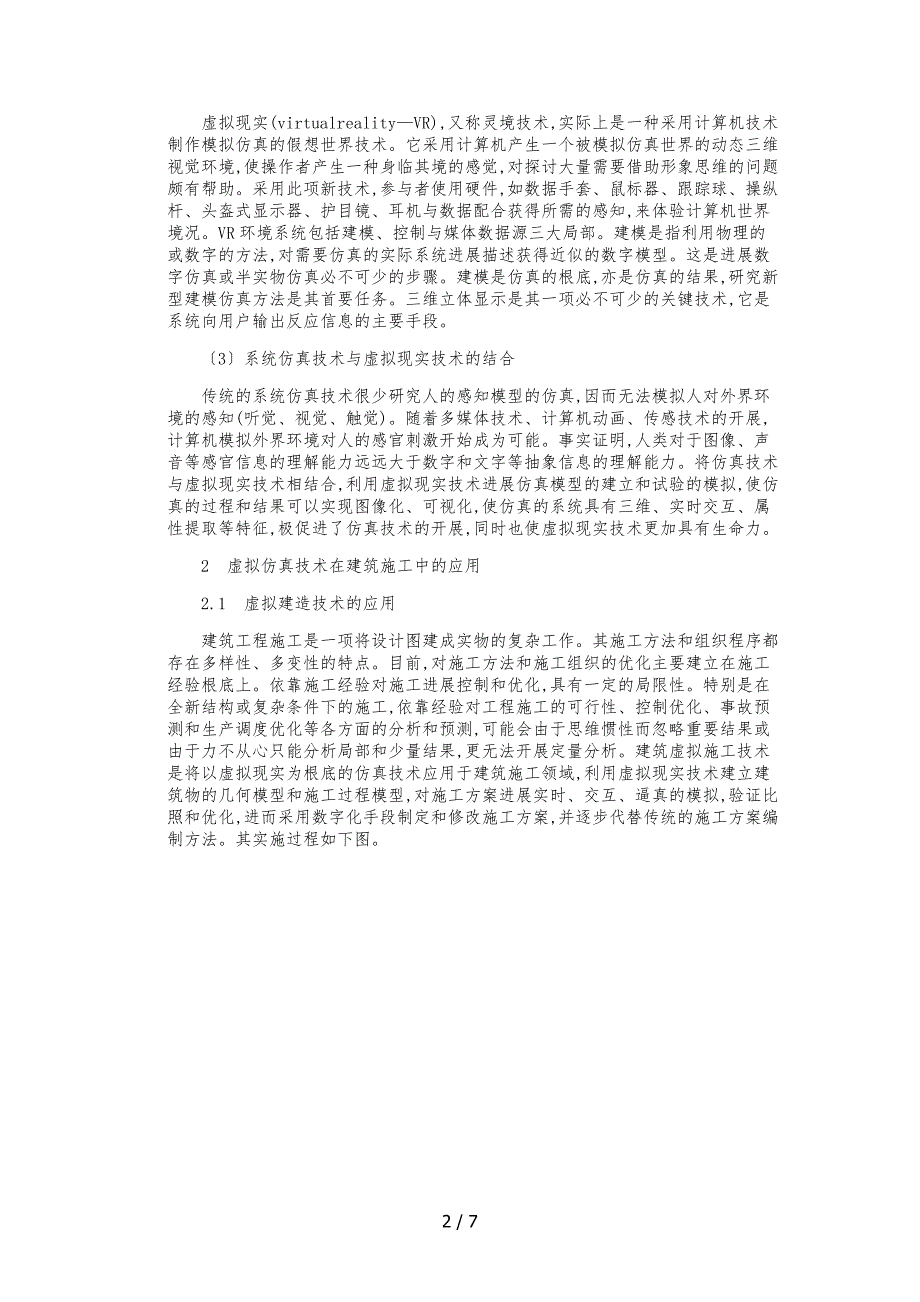 虚拟现实(virtualreality—VR),又称灵境技术,实际上是一种采用计算机技术制作模拟仿真的假想世界技术。它采用计算机产生一个被模拟仿真世界的动态三维视觉环境,使操作者产生一种身临其境的感觉,对探讨大量需要借助形象思维的问题颇有帮助。采用此项新技术,参与者使用硬件,如数据手套、鼠标器、跟踪球、操纵杆、头盔式显示器、护目镜、耳机与数据配合获得所需的感知,来体验计算机世界境况。VR环境系统包括建模、控制与媒体数据源三大局部。建模是指利用物理的或数字的方法,对需要仿真的实际系统进展描述获得近似的数字模型。这是进展数字仿真或半实物仿真必不可少的步骤。建模是仿真的根底,亦是仿真的结果,研究新型建模仿真方法是其首要任务。三维立体显示是其一项必不可少的关键技术,它是系统向用户输出反应信息的主要手段。

〔3〕系统仿真技术与虚拟现实技术的结合

传统的系统仿真技术很少研究人的感知模型的仿真,因而无法模拟人对外界环境的感知(听觉、视觉、触觉)。随着多媒体技术、计算机动画、传感技术的开展,计算机模拟外界环境对人的感官刺激开始成为可能。事实证明,人类对于图像、声音等感官信息的理解能力远远大于数字和文字等抽象信息的理解能力。将仿真技术与虚拟现实技术相结合,利用虚拟现实技术进展仿真模型的建立和试验的模拟,使仿真的过程和结果可以实现图像化、可视化,使仿真的系统具有三维、实时交互、属性提取等特征,极促进了仿真技术的开展,同时也使虚拟现实技术更加具有生命力。

2 虚拟仿真技术在建筑施工中的应用

2.1 虚拟建造技术的应用

建筑工程施工是一项将设计图建成实物的复杂工作。其施工方法和组织程序都存在多样性、多变性的特点。目前,对施工方法和施工组织的优化主要建立在施工经验根底上。依靠施工经验对施工进展控制和优化,具有一定的局限性。特别是在全新结构或复杂条件下的施工,依靠经验对工程施工的可行性、控制优化、事故预测和生产调度优化等各方面的分析和预测,可能会由于思维惯性而忽略重要结果或由于力不从心只能分析局部和少量结果,更无法开展定量分析。建筑虚拟施工技术是将以虚拟现实为根底的仿真技术应用于建筑施工领域,利用虚拟现实技术建立建筑物的几何模型和施工过程模型,对施工方案进展实时、交互、逼真的模拟,验证比照和优化,进而采用数字化手段制定和修改施工方案,并逐步代替传统的施工方案编制方法。其实施过程如下图。

2 / 7